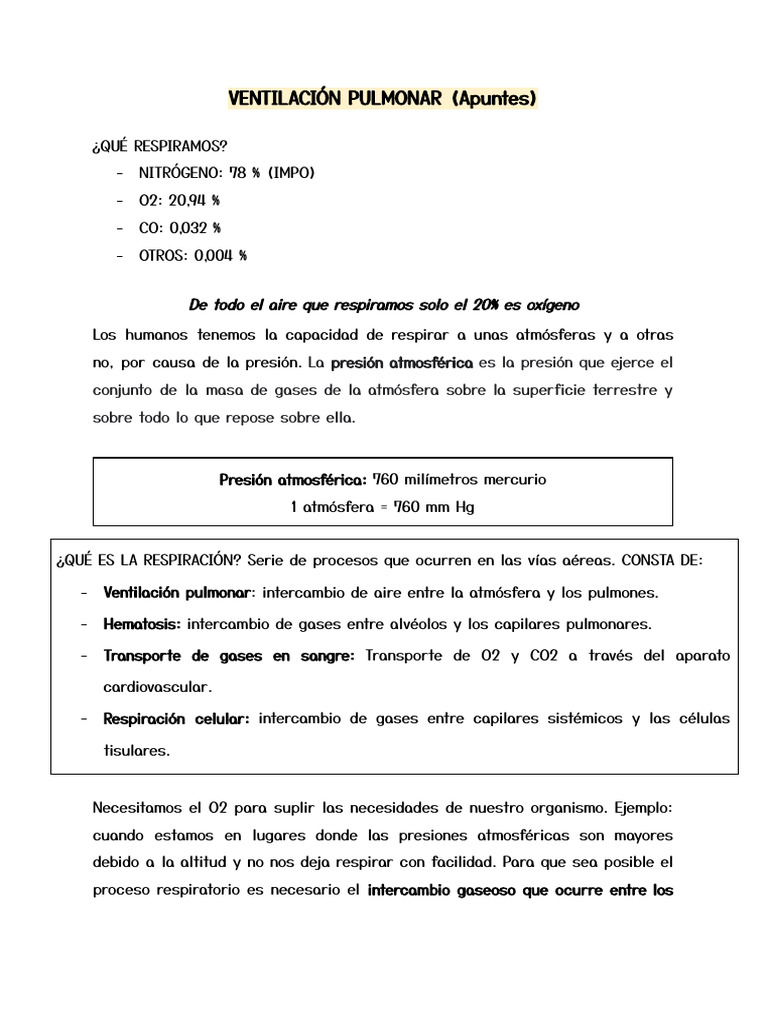 VENTILACIÓN PULMONAR (Apuntes)

¿QUÉ RESPIRAMOS?
- NITRÓGENO: 78 % (IMPO)
- O2: 20,94 %
- CO: 0,032 %
- OTROS: 0,004 %

De todo el aire que respiramos solo el 20% es oxígeno

Los humanos tenemos la capacidad de respirar a unas atmósferas y a otras no, por causa de la presión. La presión atmosférica es la presión que ejerce el conjunto de la masa de gases de la atmósfera sobre la superficie terrestre y sobre todo lo que repose sobre ella.

Presión atmosférica: 760 milímetros mercurio
1 atmósfera = 760 mm Hg

¿QUÉ ES LA RESPIRACIÓN? Serie de procesos que ocurren en las vías aéreas. CONSTA DE:
- Ventilación pulmonar: intercambio de aire entre la atmósfera y los pulmones.
- Hematosis: intercambio de gases entre alvéolos y los capilares pulmonares.
- Transporte de gases en sangre: Transporte de O2 y CO2 a través del aparato cardiovascular.
- Respiración celular: intercambio de gases entre capilares sistémicos y las células tisulares.

Necesitamos el O2 para suplir las necesidades de nuestro organismo. Ejemplo: cuando estamos en lugares donde las presiones atmosféricas son mayores debido a la altitud y no nos deja respirar con facilidad. Para que sea posible el proceso respiratorio es necesario el intercambio gaseoso que ocurre entre los